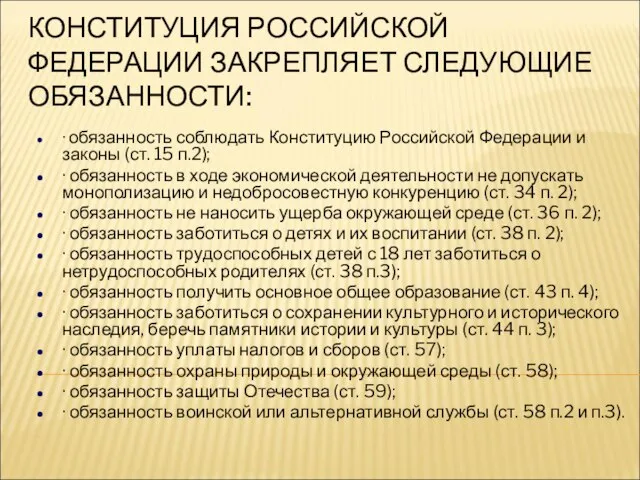 КОНСТИТУЦИЯ РОССИЙСКОЙ ФЕДЕРАЦИИ ЗАКРЕПЛЯЕТ СЛЕДУЮЩИЕ ОБЯЗАННОСТИ:

- · обязанность соблюдать Конституцию Российской Федерации и законы (ст. 15 п.2);
- · обязанность в ходе экономической деятельности не допускать монополизацию и недобросовестную конкуренцию (ст. 34 п. 2);
- · обязанность не наносить ущерба окружающей среде (ст. 36 п. 2);
- · обязанность заботиться о детях и их воспитании (ст. 38 п. 2);
- · обязанность трудоспособных детей с 18 лет заботиться о нетрудоспособных родителях (ст. 38 п.3);
- · обязанность получить основное общее образование (ст. 43 п. 4);
- · обязанность заботиться о сохранении культурного и исторического наследия, беречь памятники истории и культуры (ст. 44 п. 3);
- · обязанность уплаты налогов и сборов (ст. 57);
- · обязанность охраны природы и окружающей среды (ст. 58);
- · обязанность защиты Отечества (ст. 59);
- · обязанность воинской или альтернативной службы (ст. 58 п.2 и п.3).